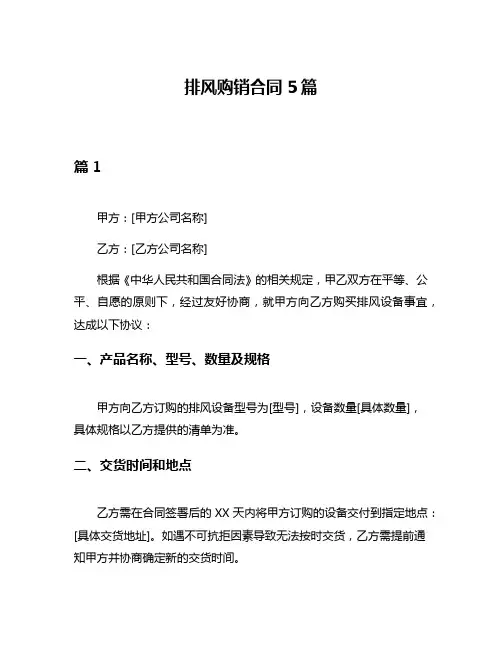 排风购销合同 5篇

篇 1

甲方：[甲方公司名称]

乙方：[乙方公司名称]

根据《中华人民共和国合同法》的相关规定，甲乙双方在平等、公平、自愿的原则下，经过友好协商，就甲方向乙方购买排风设备事宜，达成以下协议：

一、产品名称、型号、数量及规格

甲方向乙方订购的排风设备型号为[型号]，设备数量[具体数量]，具体规格以乙方提供的清单为准。

二、交货时间和地点

乙方需在合同签署后的 XX 天内将甲方订购的设备交付到指定地点：[具体交货地址]。如遇不可抗拒因素导致无法按时交货，乙方需提前通知甲方并协商确定新的交货时间。